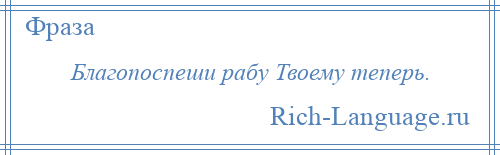 Фраза

Благопоспеши рабу Твоему теперь.

Rich-Language.ru